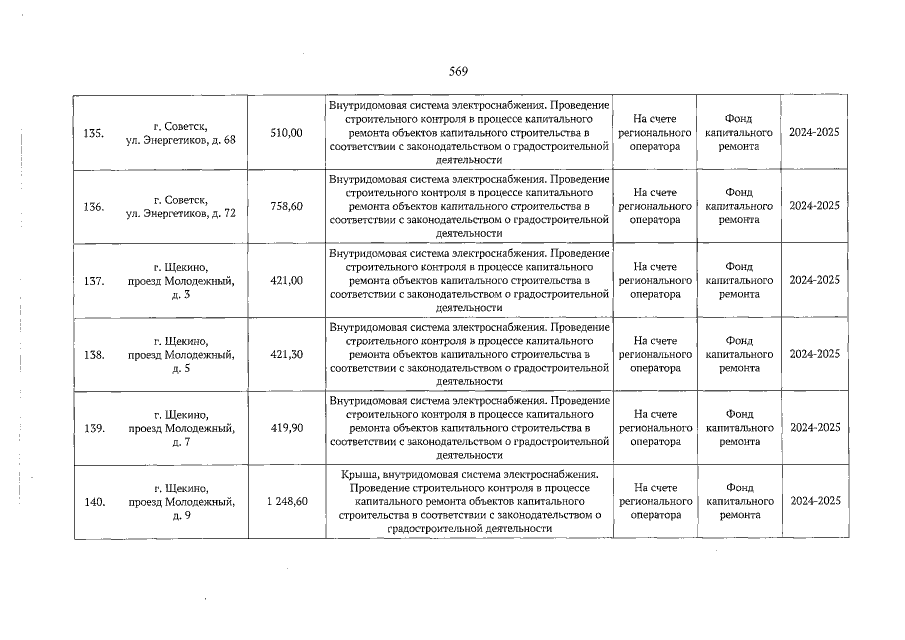 569

| 135. | г. Советск, ул. Энергетиков, д. 68 | 510,00 | Внутридомовая система электроснабжения. Проведение строительного контроля в процессе капитального ремонта объектов капитального строительства в соответствии с законодательством о градостроительной деятельности | На счете регионального оператора | Фонд капитального ремонта | 2024-2025 |
|---|---|---|---|---|---|---|
| 136. | г. Советск, ул. Энергетиков, д. 72 | 758,60 | Внутридомовая система электроснабжения. Проведение строительного контроля в процессе капитального ремонта объектов капитального строительства в соответствии с законодательством о градостроительной деятельности | На счете регионального оператора | Фонд капитального ремонта | 2024-2025 |
| 137. | г. Щекино, проезд Молодежный, д. 3 | 421,00 | Внутридомовая система электроснабжения. Проведение строительного контроля в процессе капитального ремонта объектов капитального строительства в соответствии с законодательством о градостроительной деятельности | На счете регионального оператора | Фонд капитального ремонта | 2024-2025 |
| 138. | г. Щекино, проезд Молодежный, д. 5 | 421,30 | Внутридомовая система электроснабжения. Проведение строительного контроля в процессе капитального ремонта объектов капитального строительства в соответствии с законодательством о градостроительной деятельности | На счете регионального оператора | Фонд капитального ремонта | 2024-2025 |
| 139. | г. Щекино, проезд Молодежный, д. 7 | 419,90 | Внутридомовая система электроснабжения. Проведение строительного контроля в процессе капитального ремонта объектов капитального строительства в соответствии с законодательством о градостроительной деятельности | На счете регионального оператора | Фонд капитального ремонта | 2024-2025 |
| 140. | г. Щекино, проезд Молодежный, д. 9 | 1 248,60 | Крыша, внутридомовая система электроснабжения. Проведение строительного контроля в процессе капитального ремонта объектов капитального строительства в соответствии с законодательством о градостроительной деятельности | На счете регионального оператора | Фонд капитального ремонта | 2024-2025 |